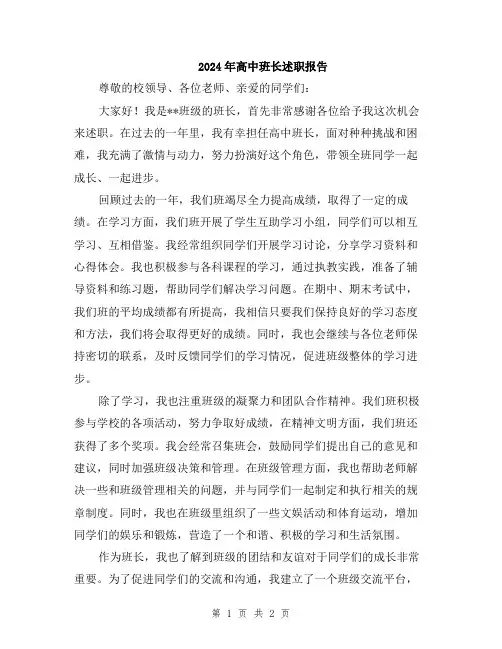 2024年高中班长述职报告

尊敬的校领导、各位老师、亲爱的同学们：

大家好！我是**班级的班长，首先非常感谢各位给予我这次机会来述职。在过去的一年里，我有幸担任高中班长，面对种种挑战和困难，我充满了激情与动力，努力扮演好这个角色，带领全班同学一起成长、一起进步。

回顾过去的一年，我们班竭尽全力提高成绩，取得了一定的成绩。在学习方面，我们班开展了学生互助学习小组，同学们可以相互学习、互相借鉴。我经常组织同学们开展学习讨论，分享学习资料和心得体会。我也积极参与各科课程的学习，通过执教实践，准备了辅导资料和练习题，帮助同学们解决学习问题。在期中、期末考试中，我们班的平均成绩都有所提高，我相信只要我们保持良好的学习态度和方法，我们将会取得更好的成绩。同时，我也会继续与各位老师保持密切的联系，及时反馈同学们的学习情况，促进班级整体的学习进步。

除了学习，我也注重班级的凝聚力和团队合作精神。我们班积极参与学校的各项活动，努力争取好成绩，在精神文明方面，我们班还获得了多个奖项。我会经常召集班会，鼓励同学们提出自己的意见和建议，同时加强班级决策和管理。在班级管理方面，我也帮助老师解决一些和班级管理相关的问题，并与同学们一起制定和执行相关的规章制度。同时，我也在班级里组织了一些文娱活动和体育运动，增加同学们的娱乐和锻炼，营造了一个和谐、积极的学习和生活氛围。

作为班长，我也了解到班级的团结和友谊对于同学们的成长非常重要。为了促进同学们的交流和沟通，我建立了一个班级交流平台，

第 1 页 共 2 页